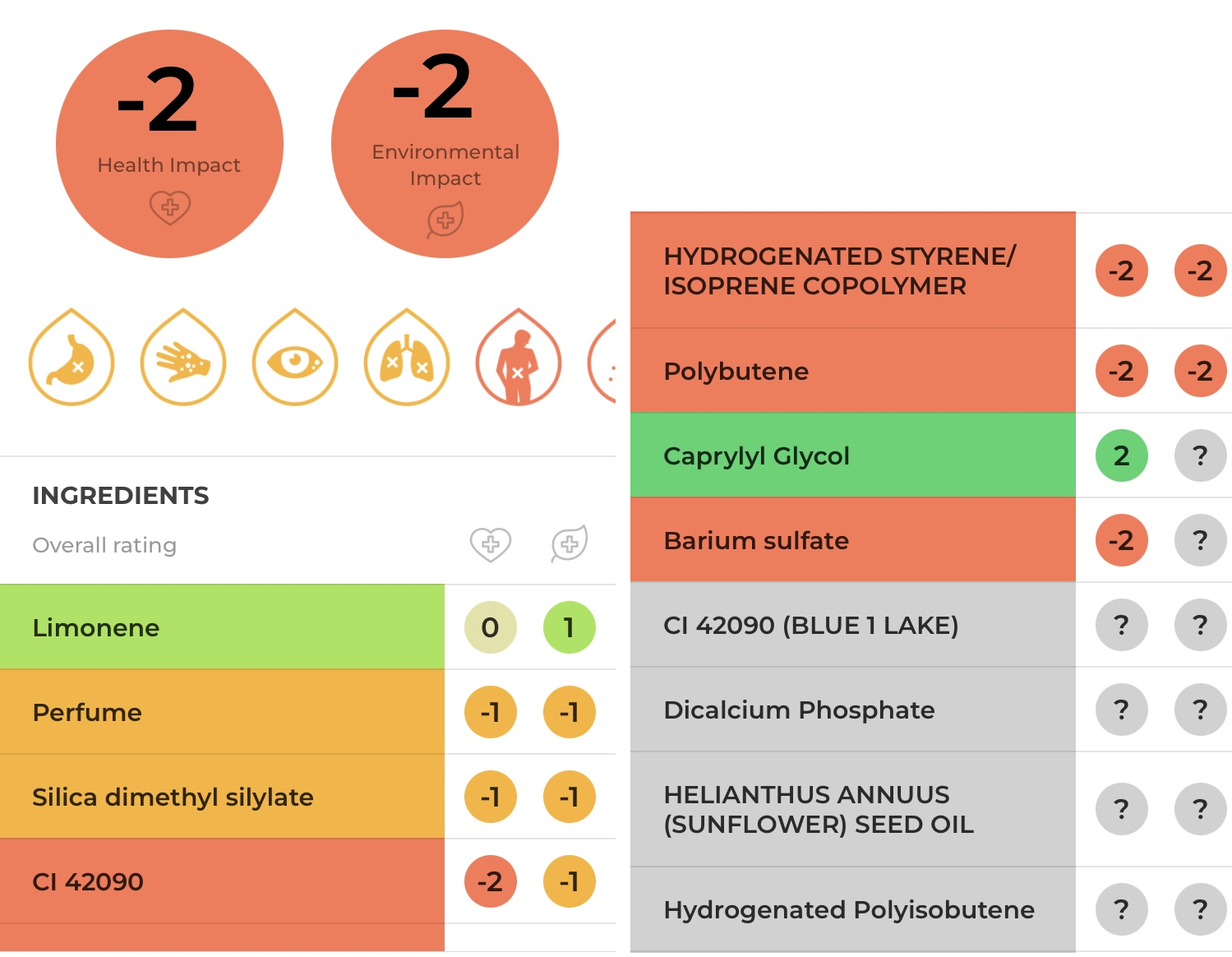 -2
Health Impact

-2
Environmental Impact

INGREDIENTS
Overall rating

| Limonene | 0 | 1 |
|---|---|---|
| Perfume | -1 | -1 |
| Silica dimethyl silylate | -1 | -1 |
| CI 42090 | -2 | -1 |

| HYDROGENATED STYRENE/ ISOPRENE COPOLYMER | -2 | -2 |
|---|---|---|
| Polybutene | -2 | -2 |
| Caprylyl Glycol | 2 | ? |
| Barium sulfate | -2 | ? |
| CI 42090 (BLUE 1 LAKE) | ? | ? |
| Dicalcium Phosphate | ? | ? |
| HELIANTHUS ANNUUS (SUNFLOWER) SEED OIL | ? | ? |
| Hydrogenated Polyisobutene | ? | ? |